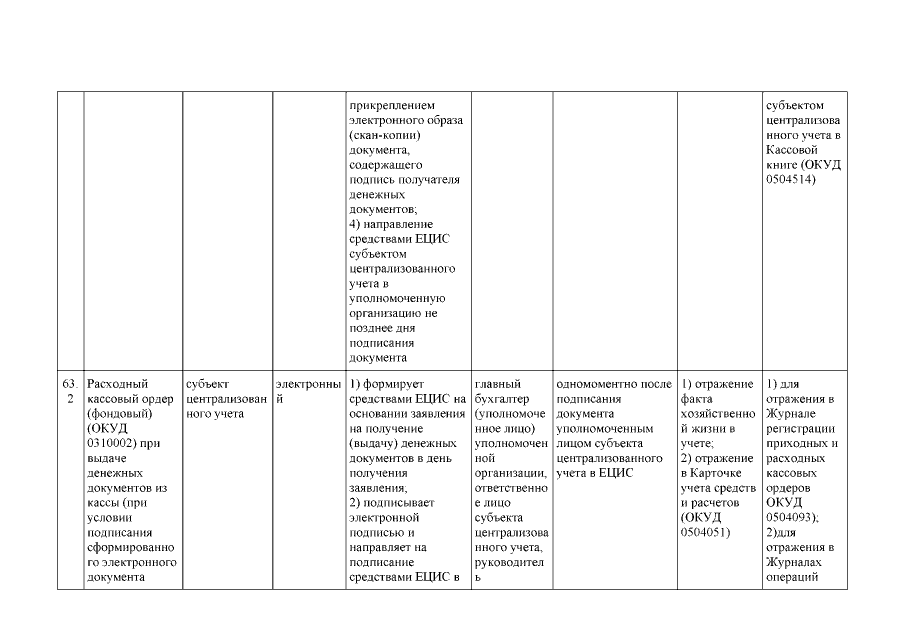 |  |  |  |  |  |  |  |  |  |
|---|---|---|---|---|---|---|---|---|
|  |  |  |  | прикреплением электронного образа (скан-копии) документа, содержащего подпись получателя денежных документов; 4) направление средствами ЕЦИС субъектом централизованного учета в уполномоченную организацию не позднее дня подписания документа |  |  |  | субъектом централизованного учета в Кассовой книге (ОКУД 0504514) |
| 63.2 | Расходный кассовый ордер (фондовый) (ОКУД 0310002) при выдаче денежных документов из кассы (при условии подписания сформированного электронного документа | субъект централизованного учета | электронный | 1) формирует средствами ЕЦИС на основании заявления на получение (выдачу) денежных документов в день получения заявления, 2) подписывает электронной подписью и направляет на подписание средствами ЕЦИС в | главный бухгалтер (уполномоченное лицо) уполномоченной организации, ответственное лицо субъекта централизованного учета, руководитель | одномоментно после подписания документа уполномоченным лицом субъекта централизованного учета в ЕЦИС | 1) отражение факта хозяйственной жизни в учете; 2) отражение в Карточке учета средств и расчетов (ОКУД 0504051) | 1) для отражения в Журнале регистрации приходных и расходных кассовых ордеров ОКУД 0504093); 2)для отражения в Журналах операций |